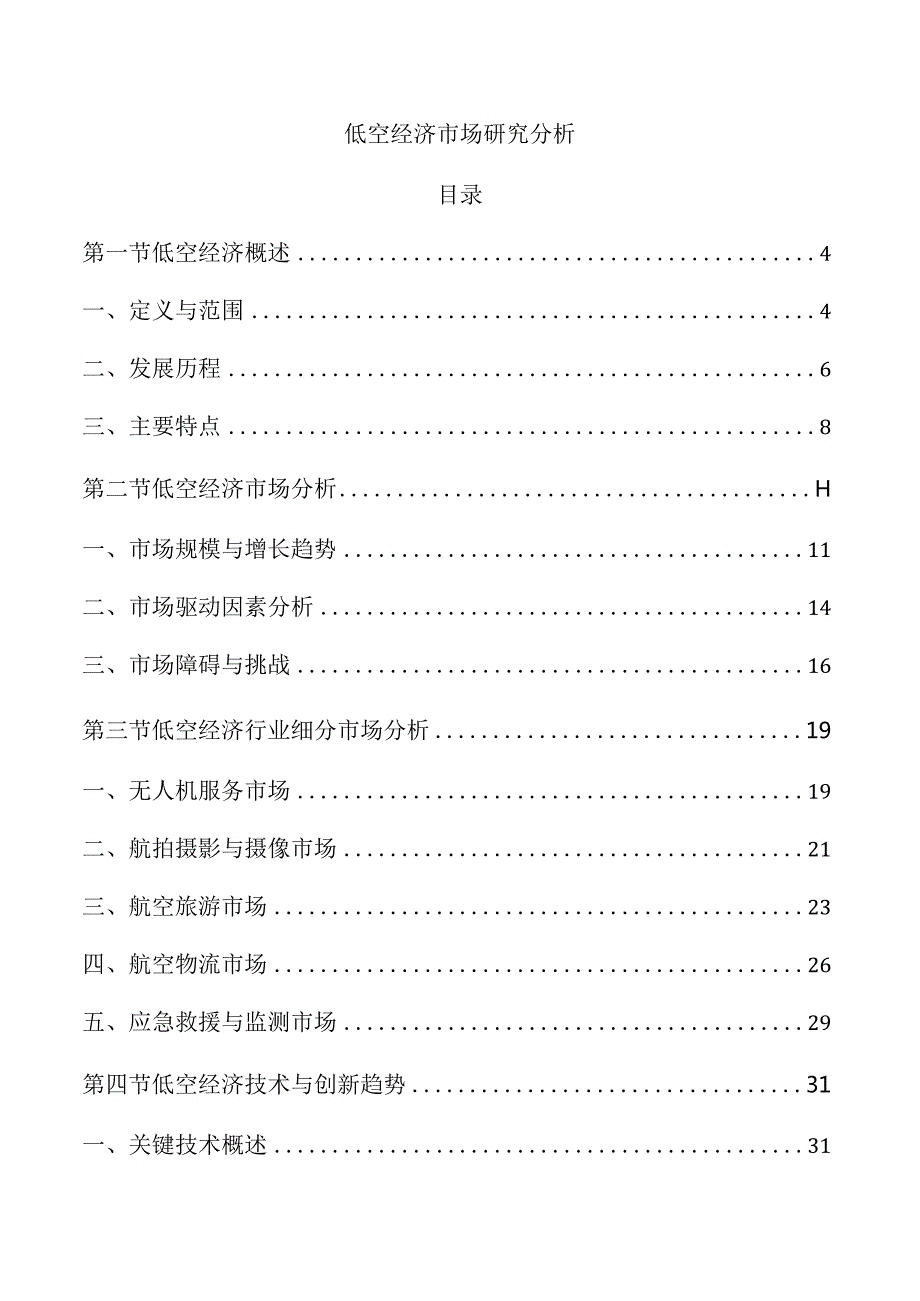 低空经济市场研究分析

目录

第一节低空经济概述 ........................................ 4

一、定义与范围 ........................................ 4

二、发展历程 ........................................ 6

三、主要特点 ........................................ 8

第二节低空经济市场分析 ........................................ H

一、市场规模与增长趋势 ........................................ 11

二、市场驱动因素分析 ........................................ 14

三、市场障碍与挑战 ........................................ 16

第三节低空经济行业细分市场分析 ........................................ 19

一、无人机服务市场 ........................................ 19

二、航拍摄影与摄像市场 ........................................ 21

三、航空旅游市场 ........................................ 23

四、航空物流市场 ........................................ 26

五、应急救援与监测市场 ........................................ 29

第四节低空经济技术与创新趋势 ........................................ 31

一、关键技术概述 ........................................ 31